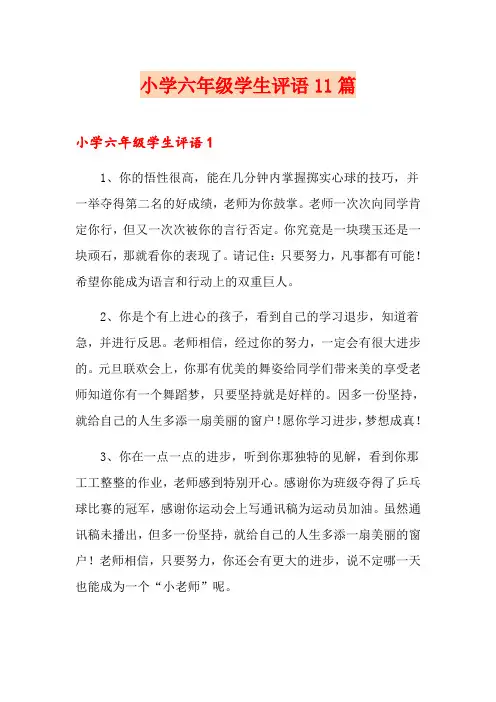 小学六年级学生评语11篇

小学六年级学生评语1

1、你的悟性很高，能在几分钟内掌握掷实心球的技巧，并一举夺得第二名的好成绩，老师为你鼓掌。老师一次次向同学肯定你行，但又一次次被你的言行否定。你究竟是一块璞玉还是一块顽石，那就看你的表现了。请记住：只要努力，凡事都有可能！希望你能成为语言和行动上的双重巨人。

2、你是个有上进心的孩子，看到自己的学习退步，知道着急，并进行反思。老师相信，经过你的努力，一定会有很大进步的。元旦联欢会上，你那有优美的舞姿给同学们带来美的享受老师知道你有一个舞蹈梦，只要坚持就是好样的。因多一份坚持，就给自己的人生多添一扇美丽的窗户！愿你学习进步，梦想成真！

3、你在一点一点的进步，听到你那独特的见解，看到你那工工整整的作业，老师感到特别开心。感谢你为班级夺得了乒乓球比赛的冠军，感谢你运动会上写通讯稿为运动员加油。虽然通讯稿未播出，但多一份坚持，就给自己的人生多添一扇美丽的窗户！老师相信，只要努力，你还会有更大的进步，说不定哪一天也能成为一个“小老师”呢。